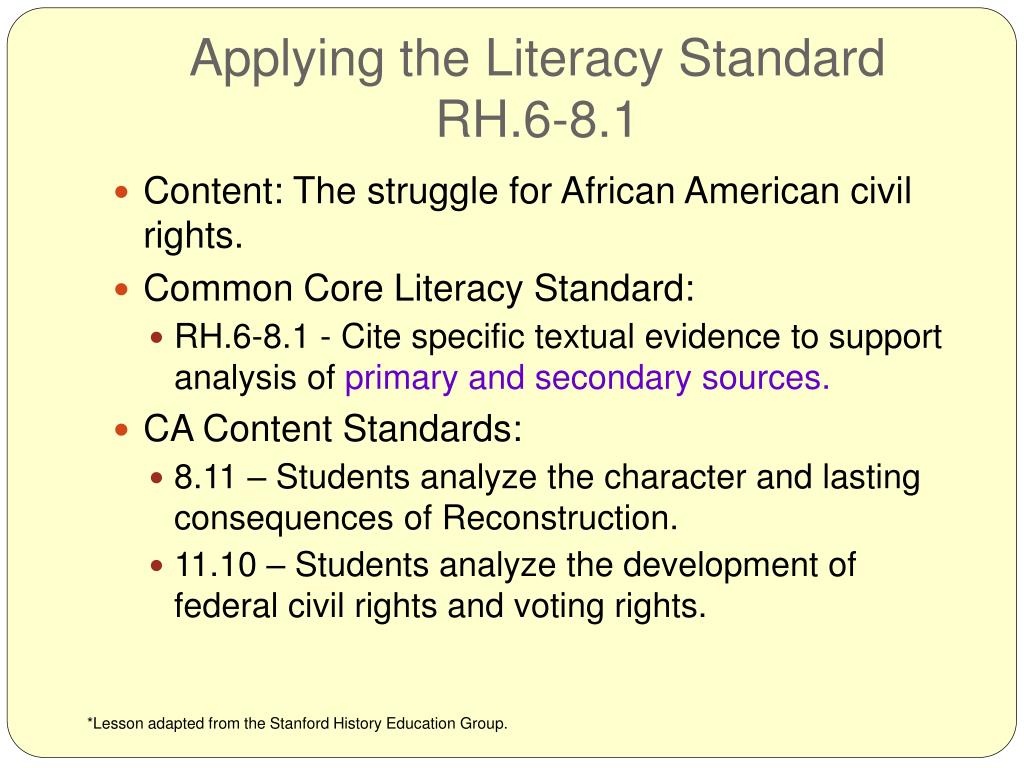 Applying the Literacy Standard RH.6-8.1

- Content: The struggle for African American civil rights.
- Common Core Literacy Standard:
  - RH.6-8.1 - Cite specific textual evidence to support analysis of primary and secondary sources.
- CA Content Standards:
  - 8.11 – Students analyze the character and lasting consequences of Reconstruction.
  - 11.10 – Students analyze the development of federal civil rights and voting rights.

*Lesson adapted from the Stanford History Education Group.